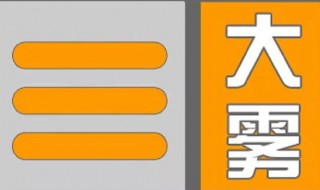 大雾